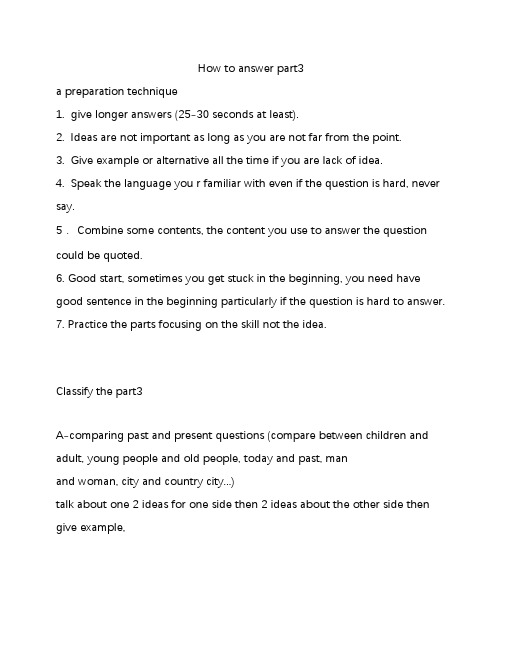 How to answer part3

a preparation technique

1. give longer answers (25-30 seconds at least).

2. Ideas are not important as long as you are not far from the point.

3. Give example or alternative all the time if you are lack of idea.

4. Speak the language you r familiar with even if the question is hard, never say.

5 . Combine some contents, the content you use to answer the question could be quoted.

6. Good start, sometimes you get stuck in the beginning, you need have good sentence in the beginning particularly if the question is hard to answer.

7. Practice the parts focusing on the skill not the idea.

Classify the part3

A-comparing past and present questions (compare between children and adult, young people and old people, today and past, man and woman, city and country city...)

talk about one 2 ideas for one side then 2 ideas about the other side then give example,